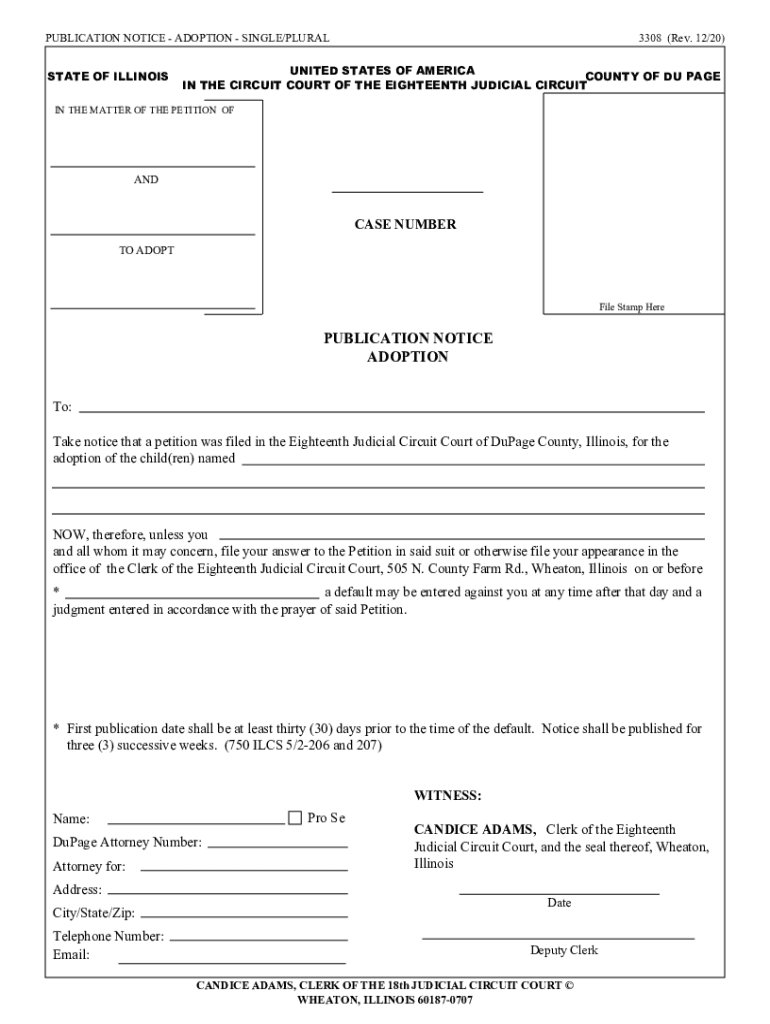 PUBLICATION NOTICE - ADOPTION - SINGLE/PLURAL 3308 (Rev. 12/20)

STATE OF ILLINOIS UNITED STATES OF AMERICA IN THE CIRCUIT COURT OF THE EIGHTEENTH JUDICIAL CIRCUIT COUNTY OF DU PAGE

IN THE MATTER OF THE PETITION OF

AND

TO ADOPT

CASE NUMBER

File Stamp Here

PUBLICATION NOTICE
ADOPTION

To:

Take notice that a petition was filed in the Eighteenth Judicial Circuit Court of DuPage County, Illinois, for the adoption of the child(ren) named

NOW, therefore, unless you
and all whom it may concern, file your answer to the Petition in said suit or otherwise file your appearance in the office of the Clerk of the Eighteenth Judicial Circuit Court, 505 N. County Farm Rd., Wheaton, Illinois on or before * a default may be entered against you at any time after that day and a judgment entered in accordance with the prayer of said Petition.

* First publication date shall be at least thirty (30) days prior to the time of the default. Notice shall be published for three (3) successive weeks. (750 ILCS 5/2-206 and 207)

Name: Pro Se
DuPage Attorney Number:
Attorney for:
Address:
City/State/Zip:
Telephone Number:
Email:

WITNESS:

CANDICE ADAMS, Clerk of the Eighteenth Judicial Circuit Court, and the seal thereof, Wheaton, Illinois

Date

Deputy Clerk

CANDICE ADAMS, CLERK OF THE 18th JUDICIAL CIRCUIT COURT ©
WHEATON, ILLINOIS 60187-0707